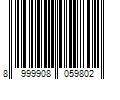 8 999908 059802